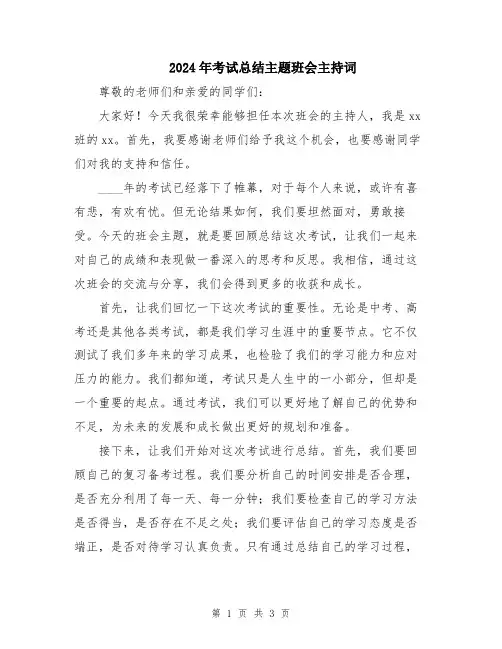 2024年考试总结主题班会主持词

尊敬的老师们和亲爱的同学们：

大家好！今天我很荣幸能够担任本次班会的主持人，我是xx班的xx。首先，我要感谢老师们给予我这个机会，也要感谢同学们对我的支持和信任。

____年的考试已经落下了帷幕，对于每个人来说，或许有喜有悲，有欢有忧。但无论结果如何，我们要坦然面对，勇敢接受。今天的班会主题，就是要回顾总结这次考试，让我们一起来对自己的成绩和表现做一番深入的思考和反思。我相信，通过这次班会的交流与分享，我们会得到更多的收获和成长。

首先，让我们回忆一下这次考试的重要性。无论是中考、高考还是其他各类考试，都是我们学习生涯中的重要节点。它不仅测试了我们多年来的学习成果，也检验了我们的学习能力和应对压力的能力。我们都知道，考试只是人生中的一小部分，但却是一个重要的起点。通过考试，我们可以更好地了解自己的优势和不足，为未来的发展和成长做出更好的规划和准备。

接下来，让我们开始对这次考试进行总结。首先，我们要回顾自己的复习备考过程。我们要分析自己的时间安排是否合理，是否充分利用了每一天、每一分钟；我们要检查自己的学习方法是否得当，是否存在不足之处；我们要评估自己的学习态度是否端正，是否对待学习认真负责。只有通过总结自己的学习过程，

第 1 页 共 3 页